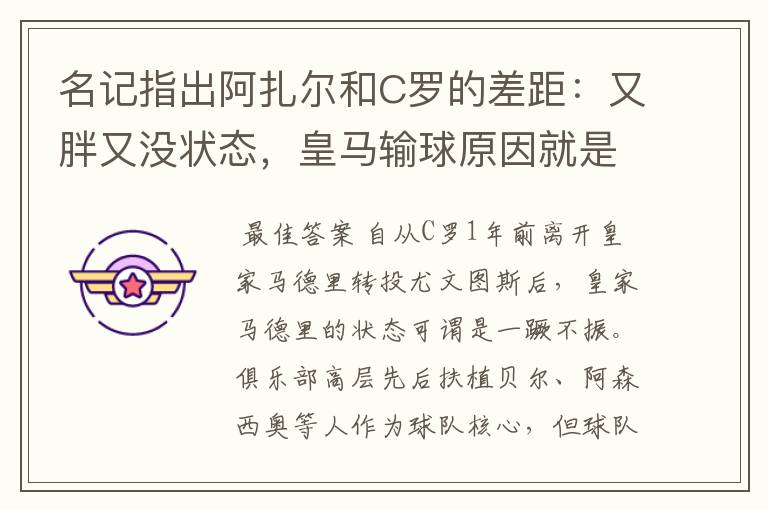 名记指出阿扎尔和C罗的差距：又胖又没状态，皇马输球原因就是

最佳答案 自从C罗1年前离开皇家马德里转投尤文图斯后，皇家马德里的状态可谓是一蹶不振。俱乐部高层先后扶植贝尔、阿森西奥等人作为球队核心，但球队